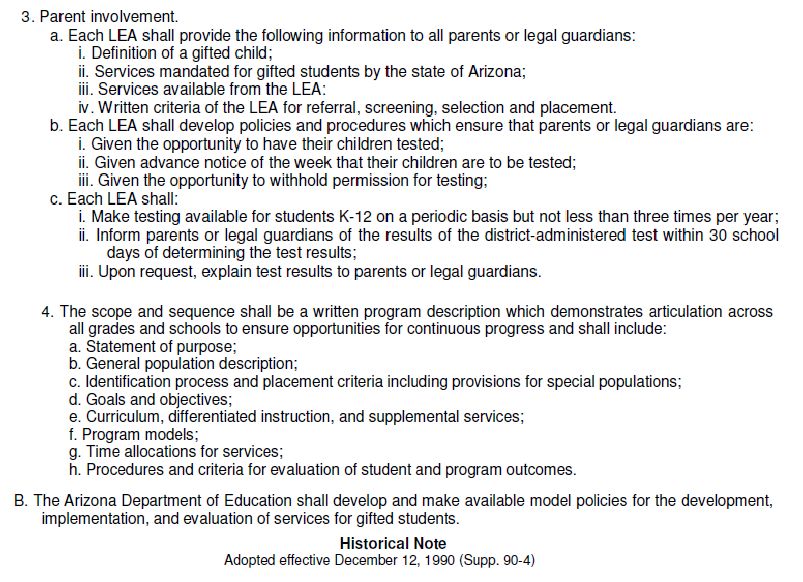 3. Parent involvement.

a. Each LEA shall provide the following information to all parents or legal guardians:

i. Definition of a gifted child;

ii. Services mandated for gifted students by the state of Arizona;

iii. Services available from the LEA:

iv. Written criteria of the LEA for referral, screening, selection and placement.

b. Each LEA shall develop policies and procedures which ensure that parents or legal guardians are:

i. Given the opportunity to have their children tested;

ii. Given advance notice of the week that their children are to be tested;

iii. Given the opportunity to withhold permission for testing;

c. Each LEA shall:

i. Make testing available for students K-12 on a periodic basis but not less than three times per year;

ii. Inform parents or legal guardians of the results of the district-administered test within 30 school days of determining the test results;

iii. Upon request, explain test results to parents or legal guardians.

4. The scope and sequence shall be a written program description which demonstrates articulation across all grades and schools to ensure opportunities for continuous progress and shall include:

a. Statement of purpose;

b. General population description;

c. Identification process and placement criteria including provisions for special populations;

d. Goals and objectives;

e. Curriculum, differentiated instruction, and supplemental services;

f. Program models;

g. Time allocations for services;

h. Procedures and criteria for evaluation of student and program outcomes.

B. The Arizona Department of Education shall develop and make available model policies for the development, implementation, and evaluation of services for gifted students.

Historical Note

Adopted effective December 12, 1990 (Supp. 90-4)